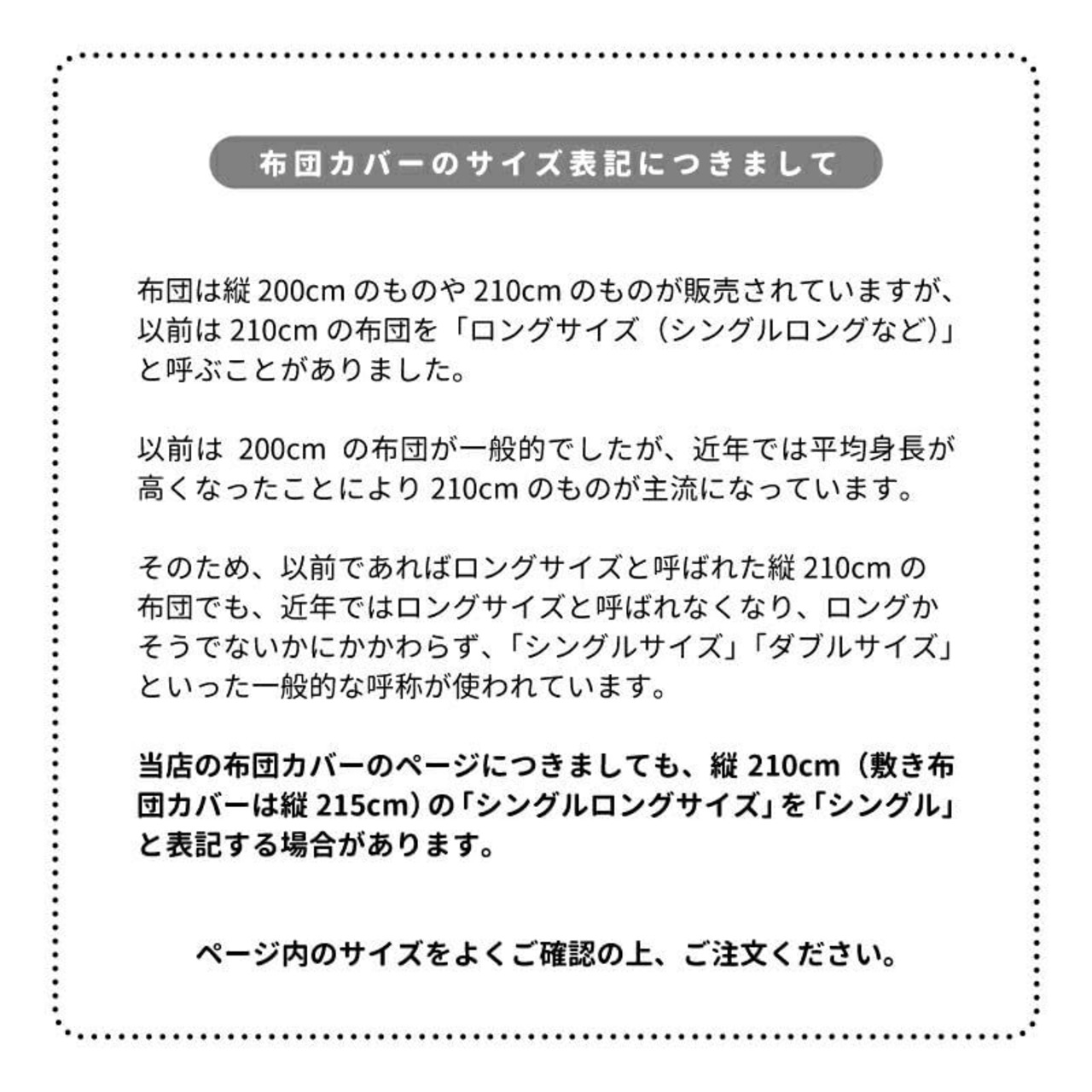 布団カバーのサイズ表記につきまして

布団は縦200cmのものや210cmのものが販売されていますが、以前は210cmの布団を「ロングサイズ（シングルロングなど）」と呼ぶことがありました。

以前は200cmの布団が一般的でしたが、近年では平均身長が高くなったことにより210cmのものが主流になっています。

そのため、以前であればロングサイズと呼ばれた縦210cmの布団でも、近年ではロングサイズと呼ばれなくなり、ロングかそうでないかにかかわらず、「シングルサイズ」「ダブルサイズ」といった一般的な呼称が使われています。

当店の布団カバーのページにつきましても、縦210cm（敷き布団カバーは縦215cm）の「シングルロングサイズ」を「シングル」と表記する場合があります。

ページ内のサイズをよくご確認の上、ご注文ください。